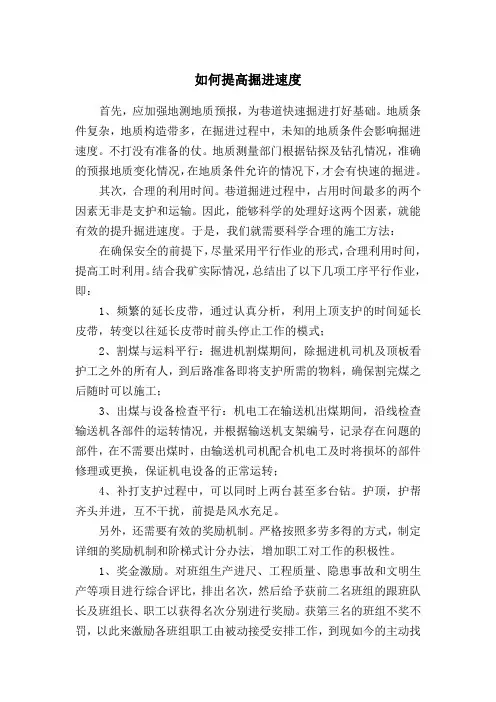 如何提高掘进速度

首先，应加强地测地质预报，为巷道快速掘进打好基础。地质条件复杂，地质构造带多，在掘进过程中，未知的地质条件会影响掘进速度。不打没有准备的仗。地质测量部门根据钻探及钻孔情况，准确的预报地质变化情况，在地质条件允许的情况下，才会有快速的掘进。

其次，合理的利用时间。巷道掘进过程中，占用时间最多的两个因素无非是支护和运输。因此，能够科学的处理好这两个因素，就能有效的提升掘进速度。于是，我们就需要科学合理的施工方法：

在确保安全的前提下，尽量采用平行作业的形式，合理利用时间，提高工时利用。结合我矿实际情况，总结出了以下几项工序平行作业，即：

1、频繁的延长皮带，通过认真分析，利用上顶支护的时间延长皮带，转变以往延长皮带时前头停止工作的模式；

2、割煤与运料平行：掘进机割煤期间，除掘进机司机及顶板看护工之外的所有人，到后路准备即将支护所需的物料，确保割完煤之后随时可以施工；

3、出煤与设备检查平行：机电工在输送机出煤期间，沿线检查输送机各部件的运转情况，并根据输送机支架编号，记录存在问题的部件，在不需要出煤时，由输送机司机配合机电工及时将损坏的部件修理或更换，保证机电设备的正常运转；

4、补打支护过程中，可以同时上两台甚至多台钻。护顶，护帮齐头并进，互不干扰，前提是风水充足。

另外，还需要有效的奖励机制。严格按照多劳多得的方式，制定详细的奖励机制和阶梯式计分办法，增加职工对工作的积极性。

1、奖金激励。对班组生产进尺、工程质量、隐患事故和文明生产等项目进行综合评比，排出名次，然后给予获前二名班组的跟班队长及班组长、职工以获得名次分别进行奖励。获第三名的班组不奖不罚，以此来激励各班组职工由被动接受安排工作，到现如今的主动找